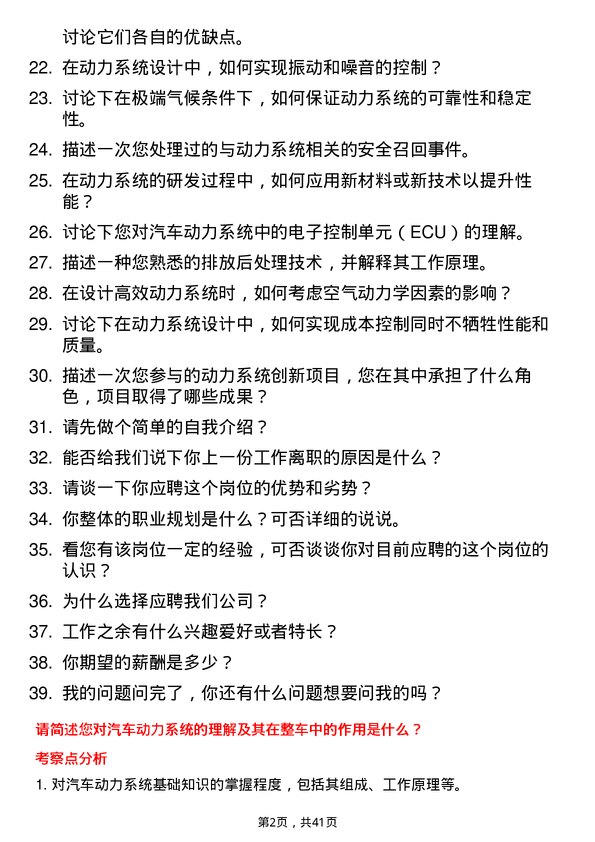 讨论它们各自的优缺点。

22. 在动力系统设计中，如何实现振动和噪音的控制？

23. 讨论下在极端气候条件下，如何保证动力系统的可靠性和稳定性。

24. 描述一次您处理过的与动力系统相关的安全召回事件。

25. 在动力系统的研发过程中，如何应用新材料或新技术以提升性能？

26. 讨论下您对汽车动力系统中的电子控制单元（ECU）的理解。

27. 描述一种您熟悉的排放后处理技术，并解释其工作原理。

28. 在设计高效动力系统时，如何考虑空气动力学因素的影响？

29. 讨论下在动力系统设计中，如何实现成本控制同时不牺牲性能和质量。

30. 描述一次您参与的动力系统创新项目，您在其中承担了什么角色，项目取得了哪些成果？

31. 请先做个简单的自我介绍？

32. 能否给我们说下你上一份工作离职的原因是什么？

33. 请谈一下你应聘这个岗位的优势和劣势？

34. 你整体的职业规划是什么？可否详细的说说。

35. 看您有该岗位一定的经验，可否谈谈你对目前应聘的这个岗位的认识？

36. 为什么选择应聘我们公司？

37. 工作之余有什么兴趣爱好或者特长？

38. 你期望的薪酬是多少？

39. 我的问题问完了，你还有什么问题想要问我的吗？

请简述您对汽车动力系统的理解及其在整车中的作用是什么？

考察点分析

1. 对汽车动力系统基础知识的掌握程度，包括其组成、工作原理等。

第2页，共41页